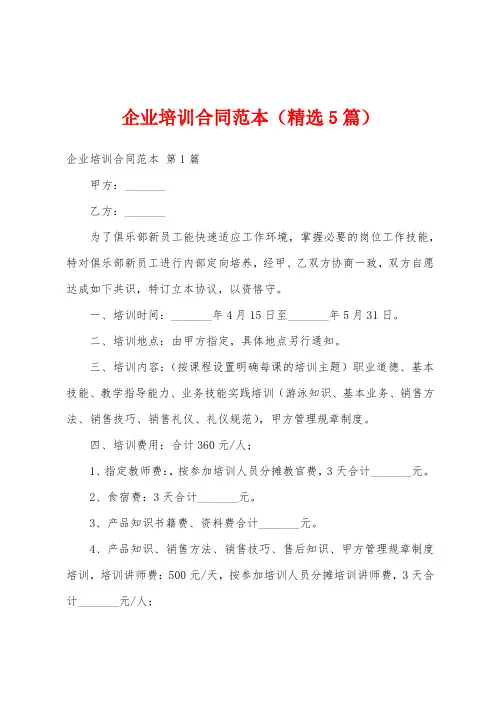 企业培训合同范本（精选5篇）

企业培训合同范本 第1篇

甲方：_______

乙方：_______

为了俱乐部新员工能快速适应工作环境，掌握必要的岗位工作技能，特对俱乐部新员工进行内部定向培养，经甲、乙双方协商一致，双方自愿达成如下共识，特订立本协议，以资恪守。

一、培训时间：_______年4月15日至_______年5月31日。

二、培训地点：由甲方指定，具体地点另行通知。

三、培训内容：（按课程设置明确每课的培训主题）职业道德、基本技能、教学指导能力、业务技能实践培训（游泳知识、基本业务、销售方法、销售技巧、销售礼仪、礼仪规范），甲方管理规章制度。

四、培训费用：合计360元/人；

1、指定教师费：，按参加培训人员分摊教官费，3天合计_______元。

2、食宿费：3天合计_______元。

3、产品知识书籍费、资料费合计_______元。

4、产品知识、销售方法、销售技巧、售后知识、甲方管理规章制度培训，培训讲师费：500元/天，按参加培训人员分摊培训讲师费，3天合计_______元/人；